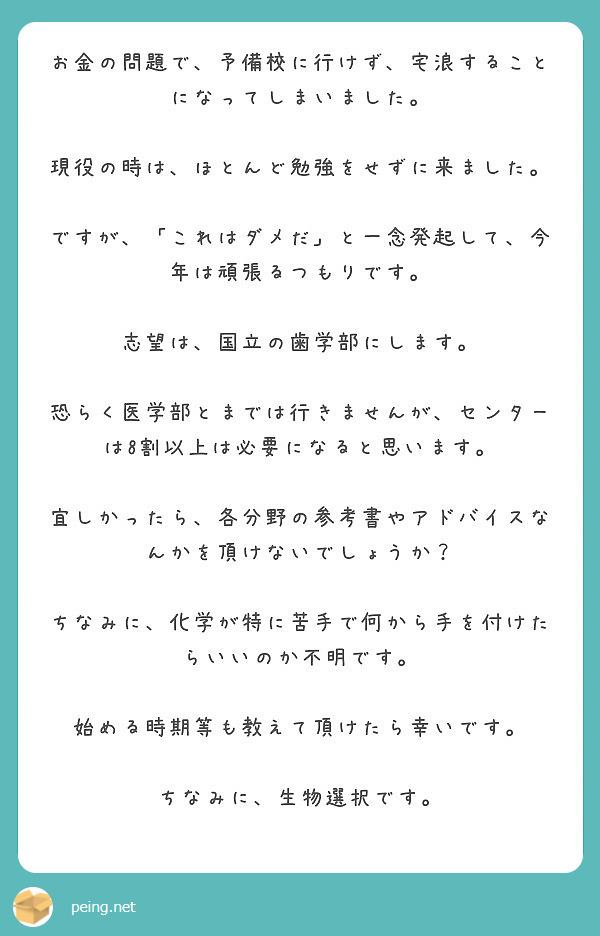 お金の問題で、予備校に行けず、宅浪することになってしまいました。

現役の時は、ほとんど勉強をせずに来ました。

ですが、「これはダメだ」と一念発起して、今年は頑張るつもりです。

志望は、国立の歯学部にします。

恐らく医学部とまでは行きませんが、センターは8割以上は必要になると思います。

宜しかったら、各分野の参考書やアドバイスなんかを頂けないでしょうか？

ちなみに、化学が特に苦手で何から手を付けたらいいのか不明です。

始める時期等も教えて頂けたら幸いです。

ちなみに、生物選択です。

peing.net